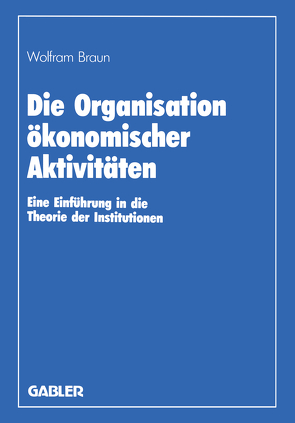 Wolfram Braun

Die Organisation ökonomischer Aktivitäten

Eine Einführung in die Theorie der Institutionen

GABLER